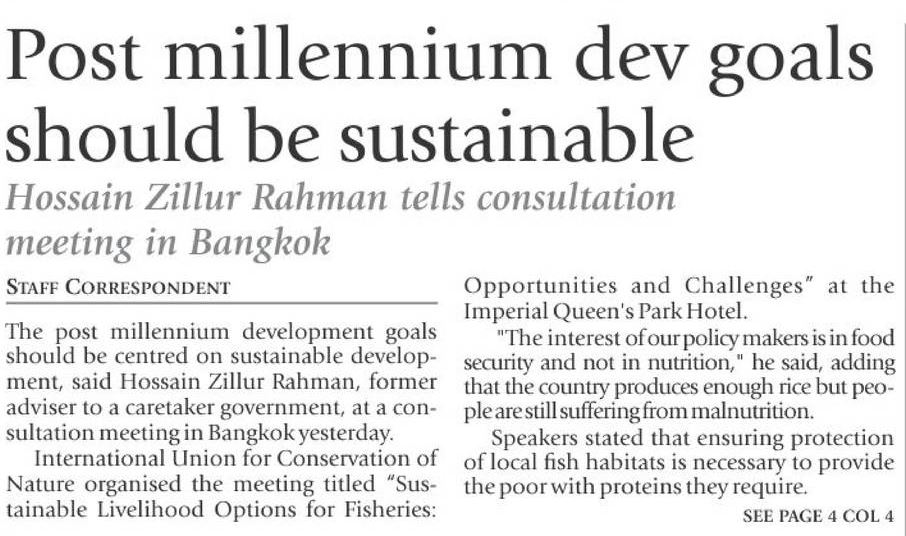 Post millennium dev goals should be sustainable

Hossain Zillur Rahman tells consultation meeting in Bangkok

STAFF CORRESPONDENT

The post millennium development goals should be centred on sustainable development, said Hossain Zillur Rahman, former adviser to a caretaker government, at a consultation meeting in Bangkok yesterday.

International Union for Conservation of Nature organised the meeting titled "Sustainable Livelihood Options for Fisheries: Opportunities and Challenges" at the Imperial Queen's Park Hotel.

"The interest of our policy makers is in food security and not in nutrition," he said, adding that the country produces enough rice but people are still suffering from malnutrition.

Speakers stated that ensuring protection of local fish habitats is necessary to provide the poor with proteins they require.

SEE PAGE 4 COL 4